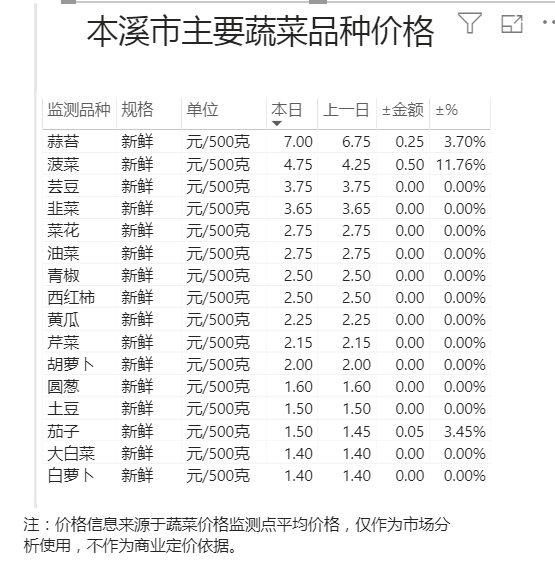 本溪市主要蔬菜品种价格

| 监测品种 | 规格 | 单位 | 本日 | 上一日 | ±金额 | ±% |
|---|---|---|---|---|---|---|
| 蒜苔 | 新鲜 | 元/500克 | 7.00 | 6.75 | 0.25 | 3.70% |
| 菠菜 | 新鲜 | 元/500克 | 4.75 | 4.25 | 0.50 | 11.76% |
| 芸豆 | 新鲜 | 元/500克 | 3.75 | 3.75 | 0.00 | 0.00% |
| 韭菜 | 新鲜 | 元/500克 | 3.65 | 3.65 | 0.00 | 0.00% |
| 菜花 | 新鲜 | 元/500克 | 2.75 | 2.75 | 0.00 | 0.00% |
| 油菜 | 新鲜 | 元/500克 | 2.75 | 2.75 | 0.00 | 0.00% |
| 青椒 | 新鲜 | 元/500克 | 2.50 | 2.50 | 0.00 | 0.00% |
| 西红柿 | 新鲜 | 元/500克 | 2.50 | 2.50 | 0.00 | 0.00% |
| 黄瓜 | 新鲜 | 元/500克 | 2.25 | 2.25 | 0.00 | 0.00% |
| 芹菜 | 新鲜 | 元/500克 | 2.15 | 2.15 | 0.00 | 0.00% |
| 胡萝卜 | 新鲜 | 元/500克 | 2.00 | 2.00 | 0.00 | 0.00% |
| 圆葱 | 新鲜 | 元/500克 | 1.60 | 1.60 | 0.00 | 0.00% |
| 土豆 | 新鲜 | 元/500克 | 1.50 | 1.50 | 0.00 | 0.00% |
| 茄子 | 新鲜 | 元/500克 | 1.50 | 1.45 | 0.05 | 3.45% |
| 大白菜 | 新鲜 | 元/500克 | 1.40 | 1.40 | 0.00 | 0.00% |
| 白萝卜 | 新鲜 | 元/500克 | 1.40 | 1.40 | 0.00 | 0.00% |

注：价格信息来源于蔬菜价格监测点平均价格，仅作为市场分析使用，不作为商业定价依据。